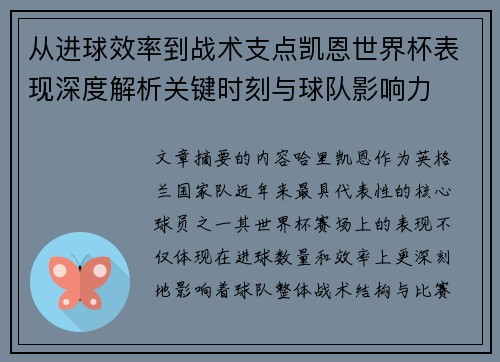 从进球效率到战术支点凯恩世界杯表现深度解析关键时刻与球队影响力

文章摘要的内容哈里凯恩作为英格兰国家队近年来最具代表性的核心球员之一其世界杯赛场上的表现不仅体现在进球数量和效率上更深刻地影响着球队整体战术结构与比赛